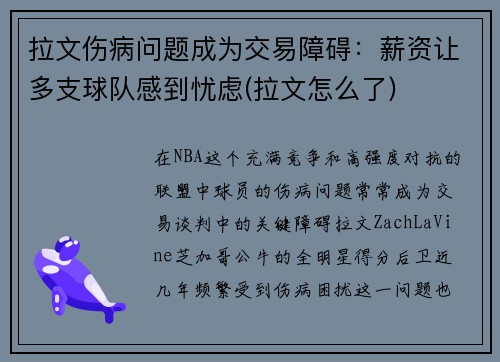 拉文伤病问题成为交易障碍：薪资让多支球队感到忧虑(拉文怎么了)

在NBA这个充满竞争和高强度对抗的联盟中球员的伤病问题常常成为交易谈判中的关键障碍拉文ZachLaVine芝加哥公牛的全明星得分后卫近几年频繁受到伤病困扰这一问题也